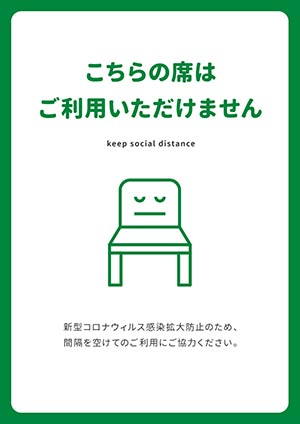 こちらの席は
ご利用いただけません

keep social distance

新型コロナウィルス感染拡大防止のため、
間隔を空けてのご利用にご協力ください。